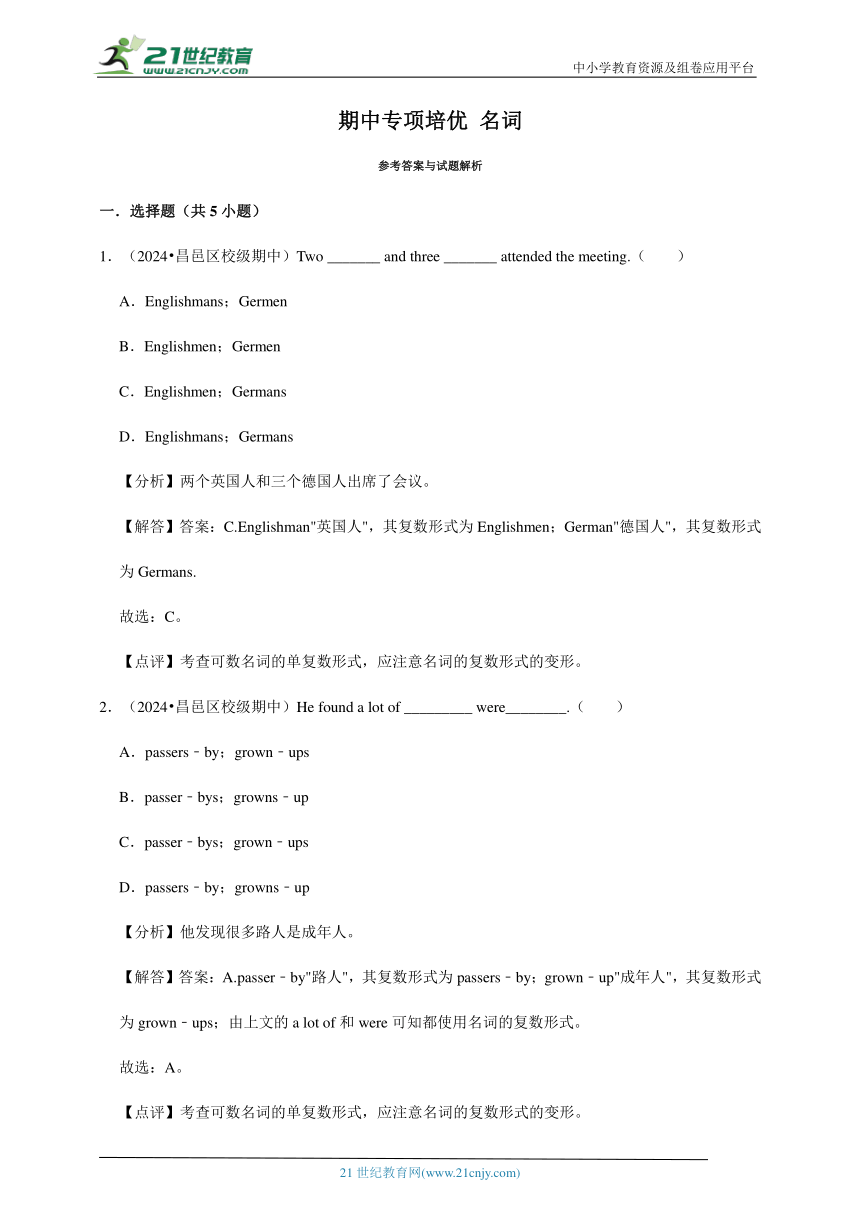 21世纪教育
www.21cnjy.com

中小学教育资源及组卷应用平台

期中专项培优 名词

参考答案与试题解析

一．选择题（共 5 小题）

1．（2024•昌邑区校级期中）Two _______ and three _______ attended the meeting.（　　）

A．Englishmans；Germen

B．Englishmen；Germen

C．Englishmen；Germans

D．Englishmans；Germans

【分析】两个英国人和三个德国人出席了会议。

【解答】答案：C.Englishman"英国人"，其复数形式为 Englishmen；German"德国人"，其复数形式为 Germans.

故选：C。

【点评】考查可数名词的单复数形式，应注意名词的复数形式的变形。

2．（2024•昌邑区校级期中）He found a lot of _________ were________.（　　）

A．passers﹣by；grown﹣ups

B．passer﹣bys；growns﹣up

C．passer﹣bys；grown﹣ups

D．passers﹣by；growns﹣up

【分析】他发现很多路人是成年人。

【解答】答案：A.passer﹣by"路人"，其复数形式为 passers﹣by；grown﹣up"成年人"，其复数形式为 grown﹣ups；由上文的 a lot of 和 were 可知都使用名词的复数形式。

故选：A。

【点评】考查可数名词的单复数形式，应注意名词的复数形式的变形。

21 世纪教育网(www.21cnjy.com)